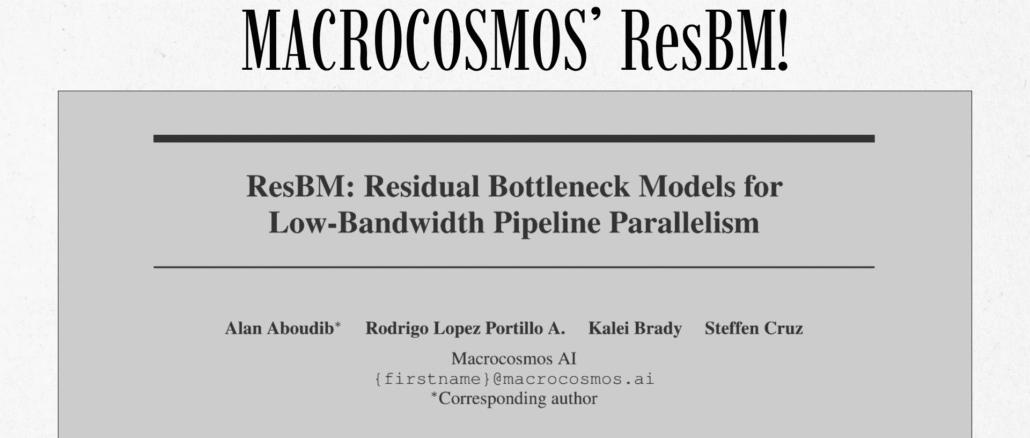 MACROCOSMOS' ResBM!

ResBM: Residual Bottleneck Models for Low-Bandwidth Pipeline Parallelism

Alan Aboudib$^{*}$ Rodrigo Lopez Portillo A. Kalei Brady Steffen Cruz

Macrocosmos AI
{firstname}@macrocosmos.ai
$^{*}$Corresponding author